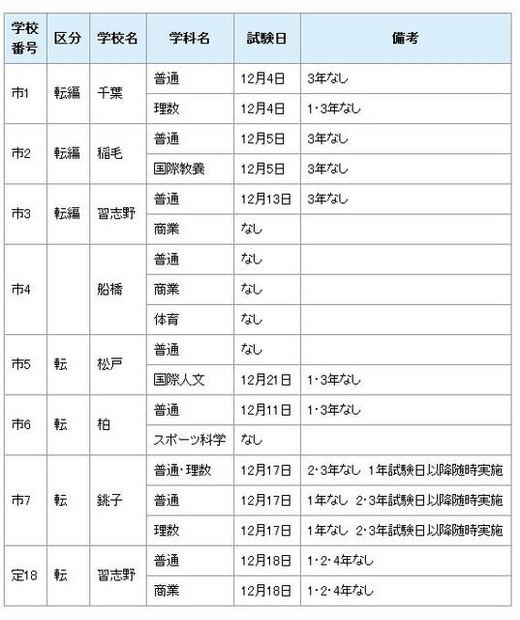 | 学校番号 | 区分 | 学校名 | 学科名 | 試験日 | 備考 |
|---|---|---|---|---|---|
| 市1 | 転編 | 千葉 | 普通 | 12月4日 | 3年なし |
| | | | 理数 | 12月4日 | 1・3年なし |
| 市2 | 転編 | 稲毛 | 普通 | 12月5日 | 3年なし |
| | | | 国際教養 | 12月5日 | 3年なし |
| 市3 | 転編 | 習志野 | 普通 | 12月13日 | 3年なし |
| | | | 商業 | なし | |
| 市4 | | 船橋 | 普通 | なし | |
| | | | 商業 | なし | |
| | | | 体育 | なし | |
| 市5 | 転 | 松戸 | 普通 | なし | |
| | | | 国際人文 | 12月21日 | 1・3年なし |
| 市6 | 転 | 柏 | 普通 | 12月11日 | 1・3年なし |
| | | | スポーツ科学 | なし | |
| 市7 | 転 | 銚子 | 普通・理数 | 12月17日 | 2・3年なし 1年試験日以降随時実施 |
| | | | 普通 | 12月17日 | 1年なし 2・3年試験日以降随時実施 |
| | | | 理数 | 12月17日 | 1年なし 2・3年試験日以降随時実施 |
| 定18 | 転 | 習志野 | 普通 | 12月18日 | 1・2・4年なし |
| | | | 商業 | 12月18日 | 1・2・4年なし |